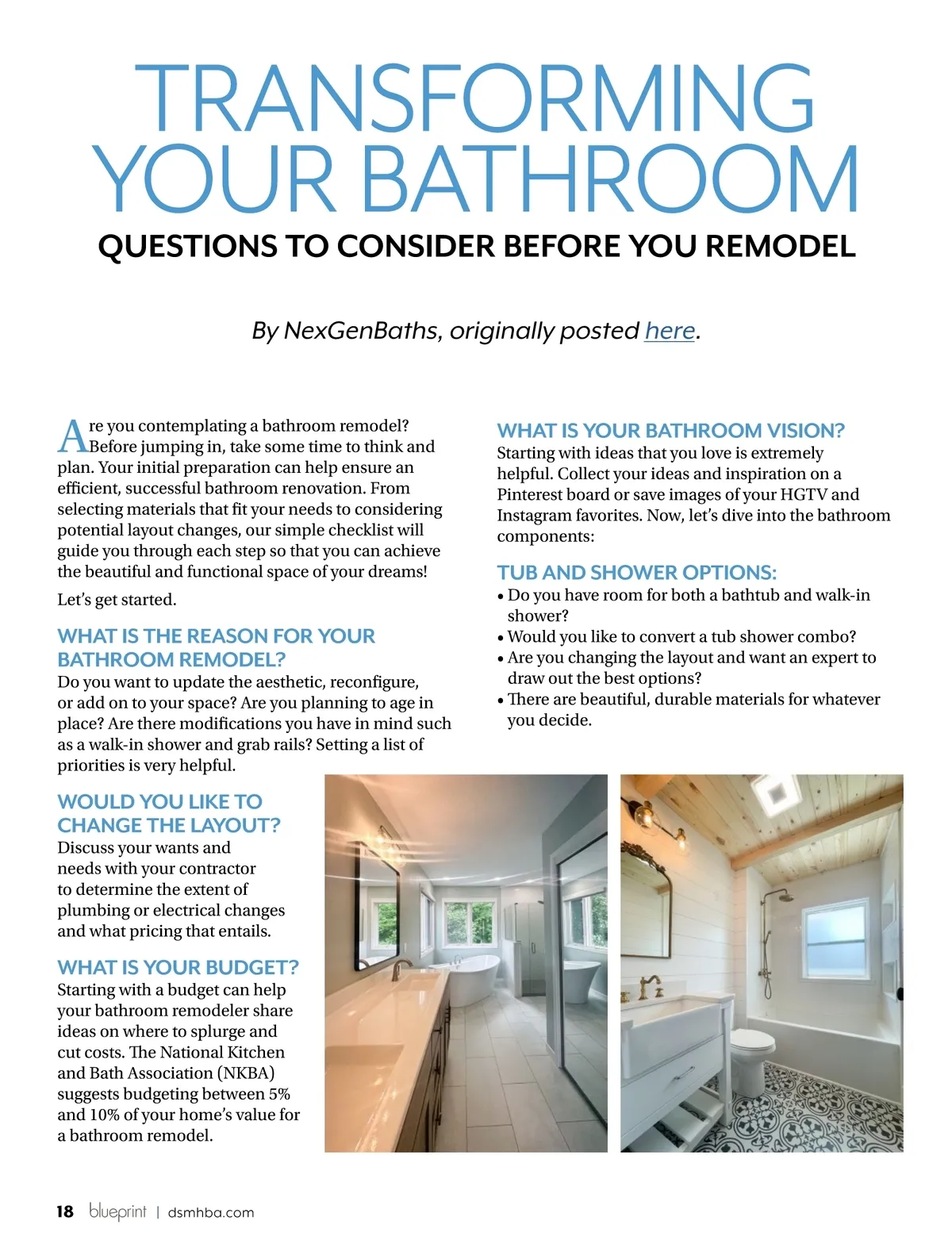 TRANSFORMING YOUR BATHROOM

QUESTIONS TO CONSIDER BEFORE YOU REMODEL

By NexGenBaths, originally posted here.

Are you contemplating a bathroom remodel? Before jumping in, take some time to think and plan. Your initial preparation can help ensure an efficient, successful bathroom renovation. From selecting materials that fit your needs to considering potential layout changes, our simple checklist will guide you through each step so that you can achieve the beautiful and functional space of your dreams!

Let's get started.

WHAT IS THE REASON FOR YOUR BATHROOM REMODEL?
Do you want to update the aesthetic, reconfigure, or add on to your space? Are you planning to age in place? Are there modifications you have in mind such as a walk-in shower and grab rails? Setting a list of priorities is very helpful.

WOULD YOU LIKE TO CHANGE THE LAYOUT?
Discuss your wants and needs with your contractor to determine the extent of plumbing or electrical changes and what pricing that entails.

WHAT IS YOUR BUDGET?
Starting with a budget can help your bathroom remodeler share ideas on where to splurge and cut costs. The National Kitchen and Bath Association (NKBA) suggests budgeting between 5% and 10% of your home's value for a bathroom remodel.

WHAT IS YOUR BATHROOM VISION?
Starting with ideas that you love is extremely helpful. Collect your ideas and inspiration on a Pinterest board or save images of your HGTV and Instagram favorites. Now, let's dive into the bathroom components:

TUB AND SHOWER OPTIONS:
• Do you have room for both a bathtub and walk-in shower?
• Would you like to convert a tub shower combo?
• Are you changing the layout and want an expert to draw out the best options?
• There are beautiful, durable materials for whatever you decide.

18 blueprint | dsmhba.com